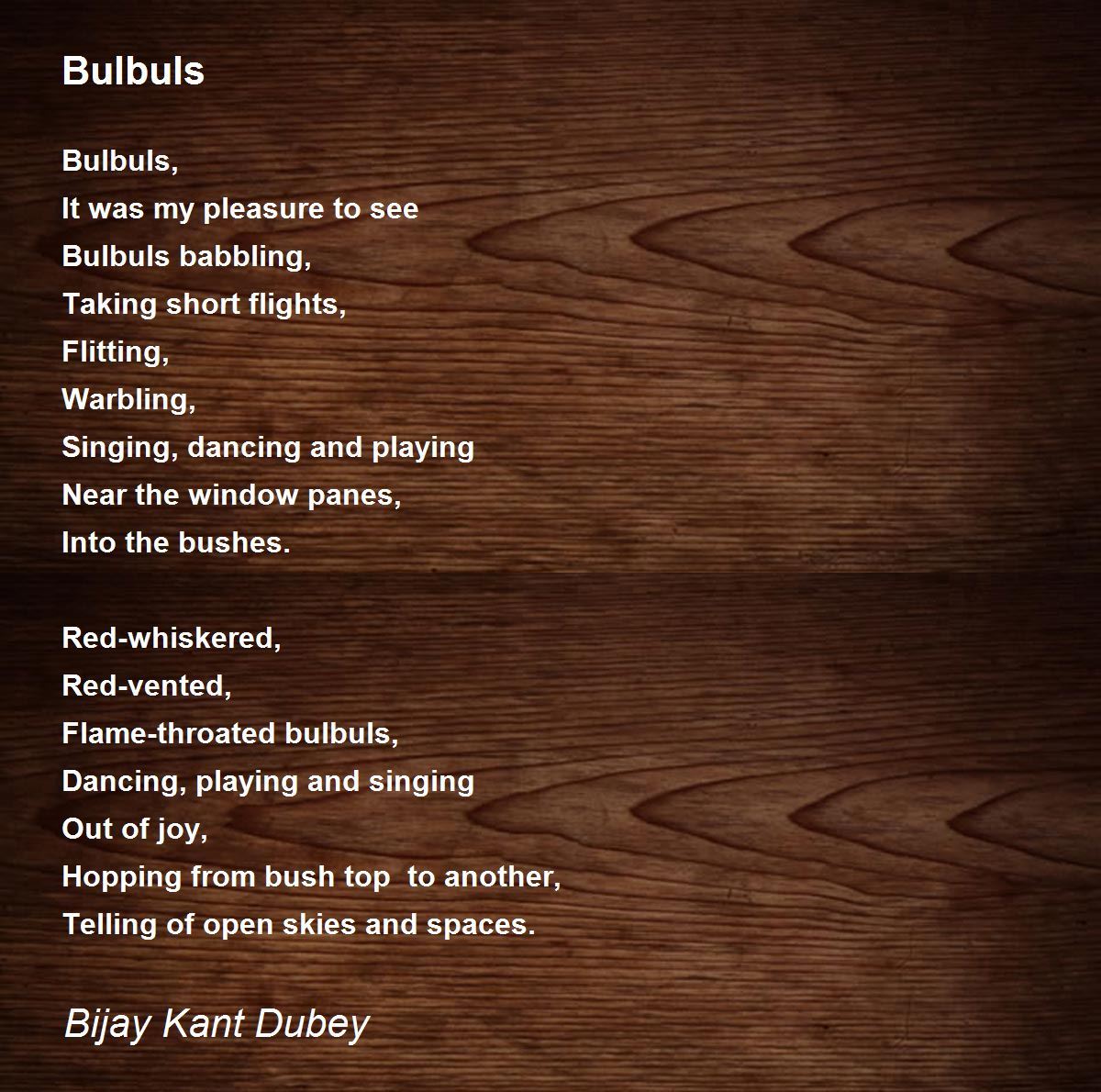 Bulbuls

Bulbuls,
It was my pleasure to see
Bulbuls babbling,
Taking short flights,
Flitting,
Warbling,
Singing, dancing and playing
Near the window panes,
Into the bushes.

Red-whiskered,
Red-vented,
Flame-throated bulbuls,
Dancing, playing and singing
Out of joy,
Hopping from bush top  to another,
Telling of open skies and spaces.

Bijay Kant Dubey